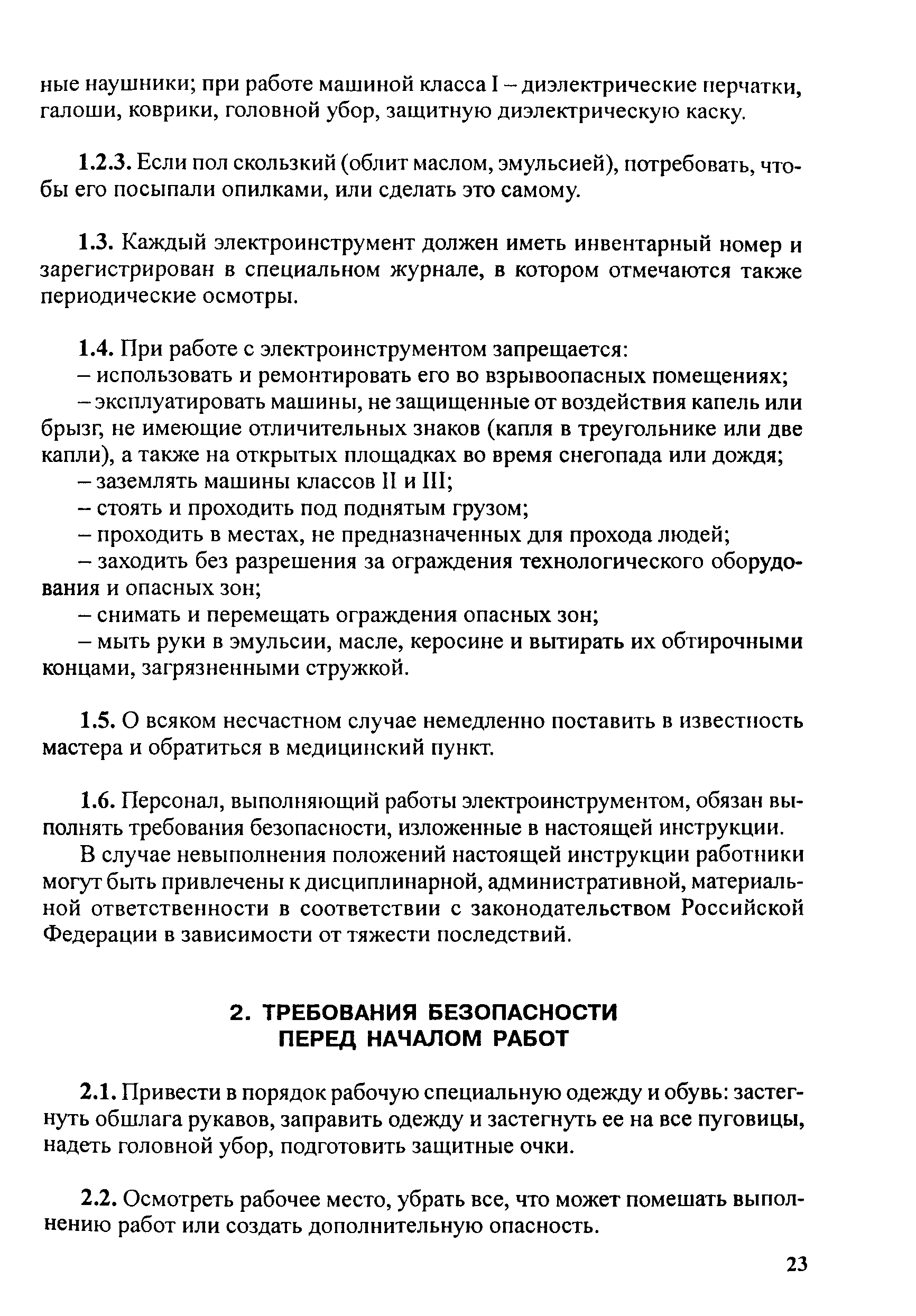 ные наушники; при работе машиной класса I – диэлектрические перчатки, галоши, коврики, головной убор, защитную диэлектрическую каску.

1.2.3. Если пол скользкий (облит маслом, эмульсией), потребовать, чтобы его посыпали опилками, или сделать это самому.

1.3. Каждый электроинструмент должен иметь инвентарный номер и зарегистрирован в специальном журнале, в котором отмечаются также периодические осмотры.

1.4. При работе с электроинструментом запрещается:
– использовать и ремонтировать его во взрывоопасных помещениях;
– эксплуатировать машины, не защищенные от воздействия капель или брызг, не имеющие отличительных знаков (капля в треугольнике или две капли), а также на открытых площадках во время снегопада или дождя;
– заземлять машины классов II и III;
– стоять и проходить под поднятым грузом;
– проходить в местах, не предназначенных для прохода людей;
– заходить без разрешения за ограждения технологического оборудования и опасных зон;
– снимать и перемещать ограждения опасных зон;
– мыть руки в эмульсии, масле, керосине и вытирать их обтирочными концами, загрязненными стружкой.

1.5. О всяком несчастном случае немедленно поставить в известность мастера и обратиться в медицинский пункт.

1.6. Персонал, выполняющий работы электроинструментом, обязан выполнять требования безопасности, изложенные в настоящей инструкции.

В случае невыполнения положений настоящей инструкции работники могут быть привлечены к дисциплинарной, административной, материальной ответственности в соответствии с законодательством Российской Федерации в зависимости от тяжести последствий.

2. ТРЕБОВАНИЯ БЕЗОПАСНОСТИ ПЕРЕД НАЧАЛОМ РАБОТ

2.1. Привести в порядок рабочую специальную одежду и обувь: застегнуть обшлага рукавов, заправить одежду и застегнуть ее на все пуговицы, надеть головной убор, подготовить защитные очки.

2.2. Осмотреть рабочее место, убрать все, что может помешать выполнению работ или создать дополнительную опасность.

23